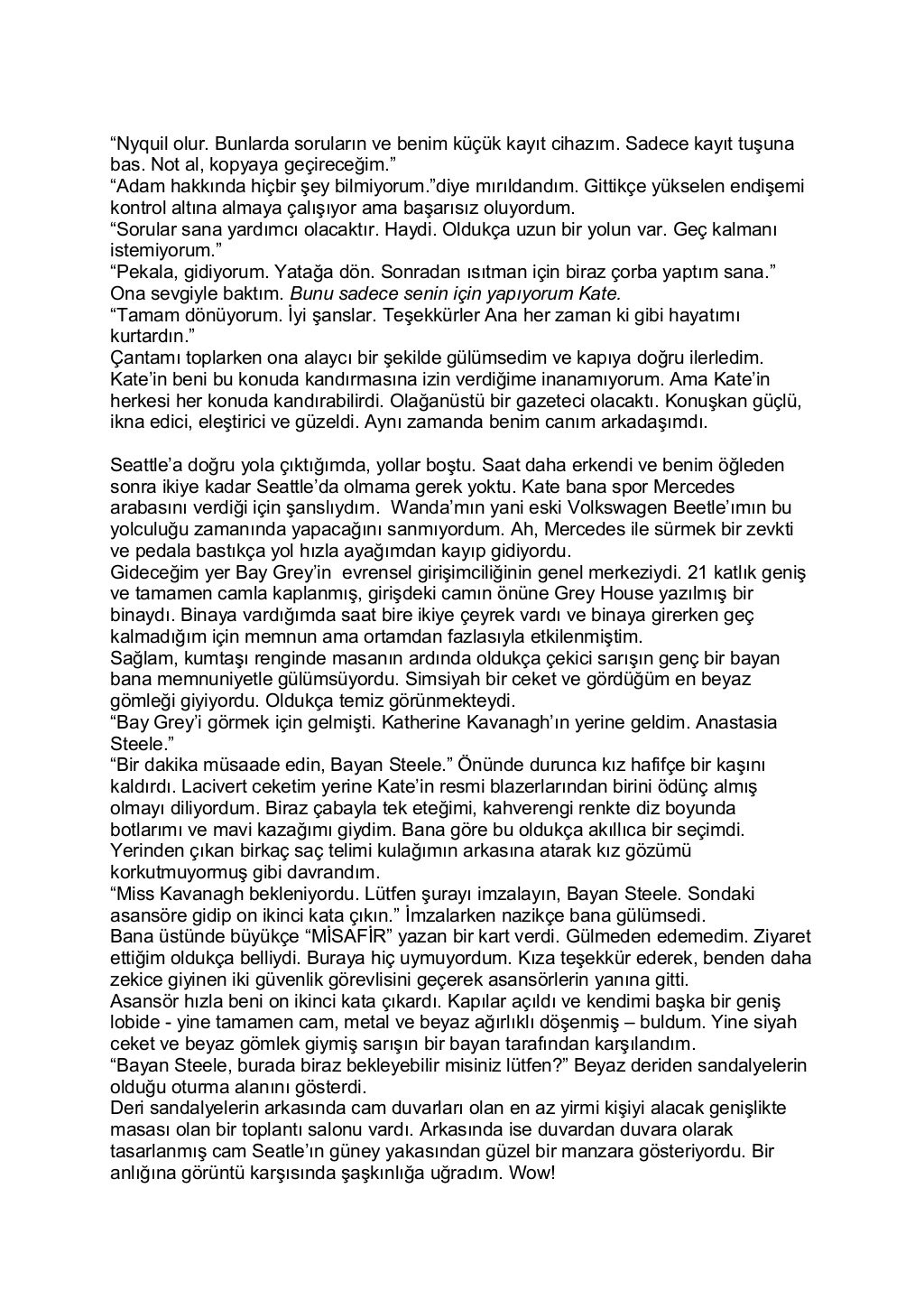 “Nyquil olur. Bunlarda soruların ve benim küçük kayıt cihazım. Sadece kayıt tuşuna bas. Not al, kopyaya geçireceğim.”
“Adam hakkında hiçbir şey bilmiyorum.”diye mırıldandım. Gittikçe yükselen endişemi kontrol altına almaya çalışıyor ama başarısız oluyordum.
“Sorular sana yardımcı olacaktır. Haydi. Oldukça uzun bir yolun var. Geç kalmanı istemiyorum.”
“Pekala, gidiyorum. Yatağa dön. Sonradan ısıtman için biraz çorba yaptım sana.” Ona sevgiyle baktım. Bunu sadece senin için yapıyorum Kate.
“Tamam dönüyorum. İyi şanslar. Teşekkürler Ana her zaman ki gibi hayatımı kurtardın.”
Çantamı toplarken ona alaycı bir şekilde gülümsedim ve kapıya doğru ilerledim. Kate’in beni bu konuda kandırmasına izin verdiğime inanamıyorum. Ama Kate’in herkesi her konuda kandırabilirdi. Olağanüstü bir gazeteci olacaktı. Konuşkan güçlü, ikna edici, eleştirici ve güzeldi. Aynı zamanda benim canım arkadaşımdı.

Seattle’a doğru yola çıktığımda, yollar boştu. Saat daha erkendi ve benim öğleden sonra ikiye kadar Seattle’da olmama gerek yoktu. Kate bana spor Mercedes arabasını verdiği için şanslıydım. Wanda’mın yani eski Volkswagen Beetle’ımın bu yolculuğu zamanında yapacağını sanmıyordum. Ah, Mercedes ile sürmek bir zevkti ve pedala bastıkça yol hızla ayağımdan kayıp gidiyordu.
Gideceğim yer Bay Grey’in evrensel girişimciliğinin genel merkeziydi. 21 katlık geniş ve tamamen camla kaplanmış, girişdeki camın önüne Grey House yazılmış bir binaydı. Binaya vardığımda saat bire ikiye çeyrek vardı ve binaya girerken geç kalmadığım için memnun ama ortamdan fazlasıyla etkilenmiştim.
Sağlam, kumtaşı renginde masanın ardında oldukça çekici sarışın genç bir bayan bana memnuniyetle gülümsüyordu. Simsiyah bir ceket ve gördüğüm en beyaz gömleği giyiyordu. Oldukça temiz görünmekteydi.
“Bay Grey’i görmek için gelmişti. Katherine Kavanagh’ın yerine geldim. Anastasia Steele.”
“Bir dakika müsaade edin, Bayan Steele.” Önünde durunca kız hafifçe bir kaşını kaldırdı. Lacivert ceketim yerine Kate’in resmi blazerlarından birini ödünç almış olmayı diliyordum. Biraz çabayla tek eteğimi, kahverengi renkte diz boyunda botlarımı ve mavi kazağımı giydim. Bana göre bu oldukça akıllıca bir seçimdi. Yerinden çıkan birkaç saç telimi kulağımın arkasına atarak kız gözümü korkutmuyormuş gibi davrandım.
“Miss Kavanagh bekleniyordu. Lütfen şurayı imzalayın, Bayan Steele. Sondaki asansöre gidip on ikinci kata çıkın.” İmzalarken nazikçe bana gülümsedi.
Bana üstünde büyükçe “MİSAFİR” yazan bir kart verdi. Gülmeden edemedim. Ziyaret ettiğim oldukça belliydi. Buraya hiç uymuyordum. Kıza teşekkür ederek, benden daha zekice giyinen iki güvenlik görevlisini geçerek asansörlerin yanına gitti.
Asansör hızla beni on ikinci kata çıkardı. Kapılar açıldı ve kendimi başka bir geniş lobide - yine tamamen cam, metal ve beyaz ağırlıklı döşenmiş – buldum. Yine siyah ceket ve beyaz gömlek giymiş sarışın bir bayan tarafından karşılandım.
“Bayan Steele, burada biraz bekleyebilir misiniz lütfen?” Beyaz deriden sandalyelerin olduğu oturma alanını gösterdi.
Deri sandalyelerin arkasında cam duvarları olan en az yirmi kişiyi alacak genişlikte masası olan bir toplantı salonu vardı. Arkasında ise duvardan duvara olarak tasarlanmış cam Seatle’ın güney yakasından güzel bir manzara gösteriyordu. Bir anlığına görüntü karşısında şaşkınlığa uğradım. Wow!